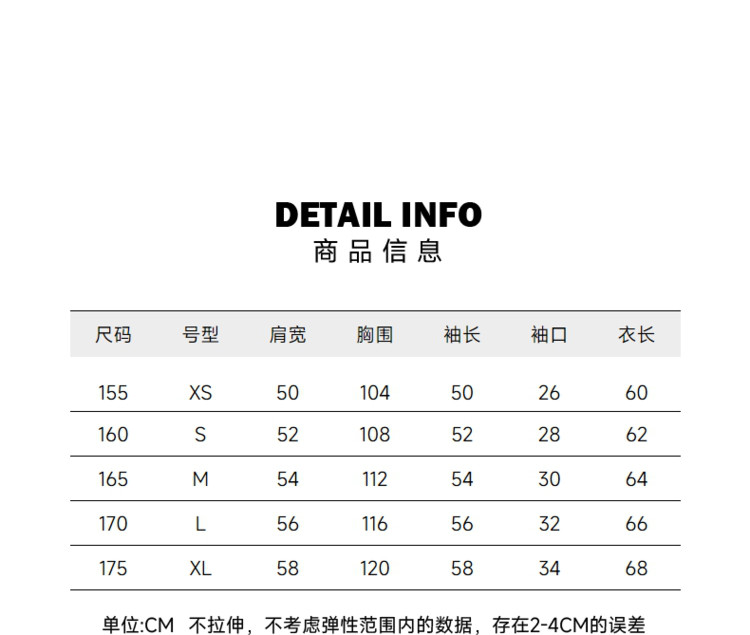 DETAIL INFO
商品信息

| 尺码 | 号型 | 肩宽 | 胸围 | 袖长 | 袖口 | 衣长 |
|---|---|---|---|---|---|---|
| 155 | XS | 50 | 104 | 50 | 26 | 60 |
| 160 | S | 52 | 108 | 52 | 28 | 62 |
| 165 | M | 54 | 112 | 54 | 30 | 64 |
| 170 | L | 56 | 116 | 56 | 32 | 66 |
| 175 | XL | 58 | 120 | 58 | 34 | 68 |

单位:CM 不拉伸，不考虑弹性范围内的数据，存在2-4CM的误差